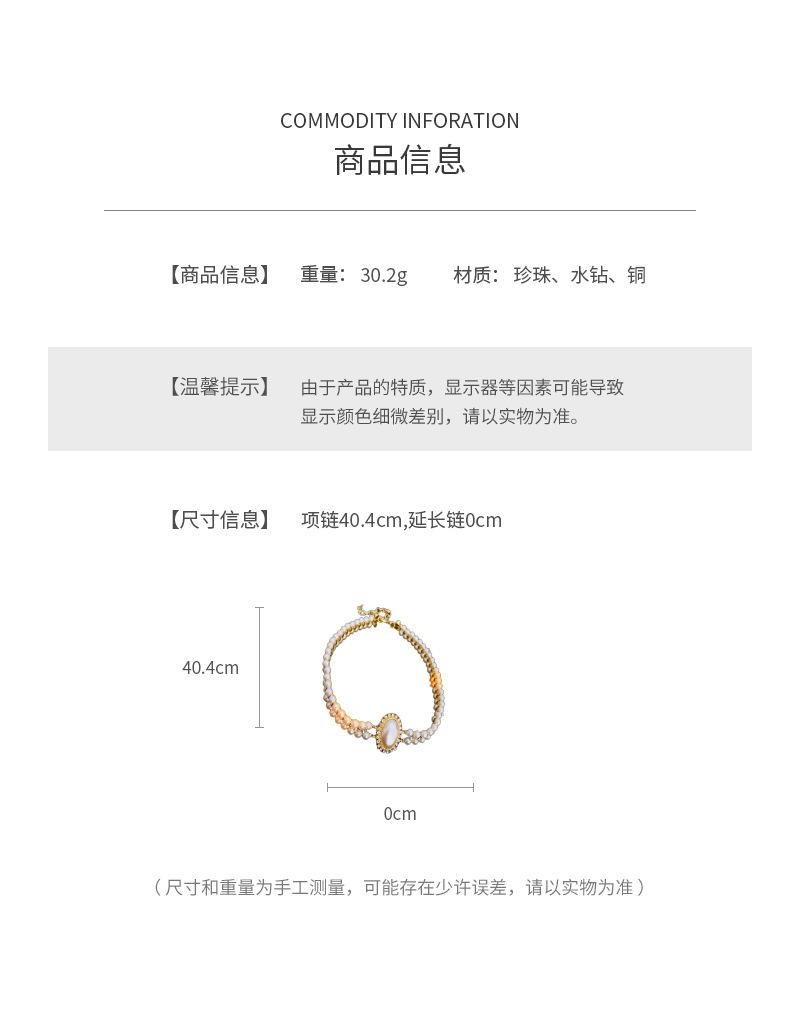 COMMODITY INFORATION
商品信息

【商品信息】 重量：30.2g 材质：珍珠、水钻、铜

【温馨提示】 由于产品的特质，显示器等因素可能导致显示颜色细微差别，请以实物为准。

【尺寸信息】 项链40.4cm,延长链0cm

40.4cm

0cm

（尺寸和重量为手工测量，可能存在少许误差，请以实物为准）